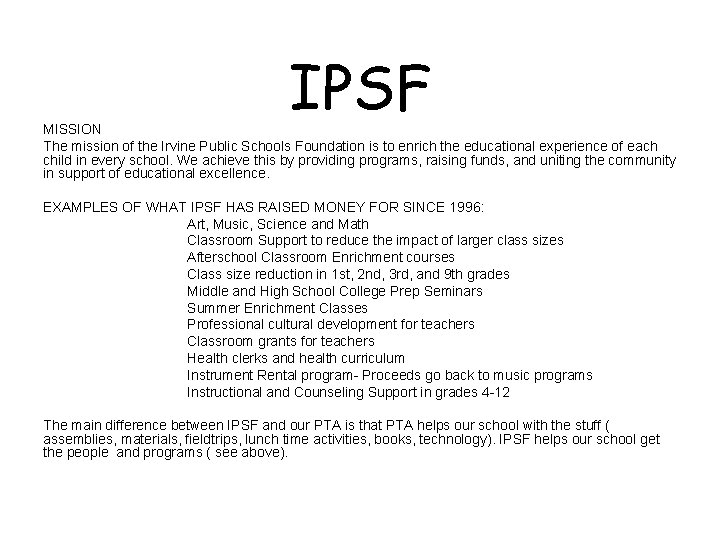 IPSF

MISSION

The mission of the Irvine Public Schools Foundation is to enrich the educational experience of each child in every school. We achieve this by providing programs, raising funds, and uniting the community in support of educational excellence.

EXAMPLES OF WHAT IPSF HAS RAISED MONEY FOR SINCE 1996:

Art, Music, Science and Math
Classroom Support to reduce the impact of larger class sizes
Afterschool Classroom Enrichment courses
Class size reduction in 1st, 2nd, 3rd, and 9th grades
Middle and High School College Prep Seminars
Summer Enrichment Classes
Professional cultural development for teachers
Classroom grants for teachers
Health clerks and health curriculum
Instrument Rental program- Proceeds go back to music programs
Instructional and Counseling Support in grades 4-12

The main difference between IPSF and our PTA is that PTA helps our school with the stuff ( assemblies, materials, fieldtrips, lunch time activities, books, technology). IPSF helps our school get the people and programs ( see above).